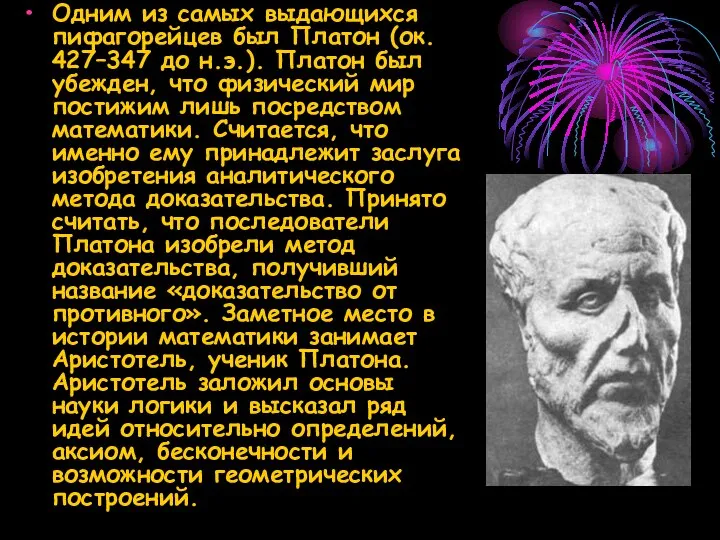 • Одним из самых выдающихся пифагорейцев был Платон (ок. 427–347 до н.э.). Платон был убежден, что физический мир постижим лишь посредством математики. Считается, что именно ему принадлежит заслуга изобретения аналитического метода доказательства. Принято считать, что последователи Платона изобрели метод доказательства, получивший название «доказательство от противного». Заметное место в истории математики занимает Аристотель, ученик Платона. Аристотель заложил основы науки логики и высказал ряд идей относительно определений, аксиом, бесконечности и возможности геометрических построений.